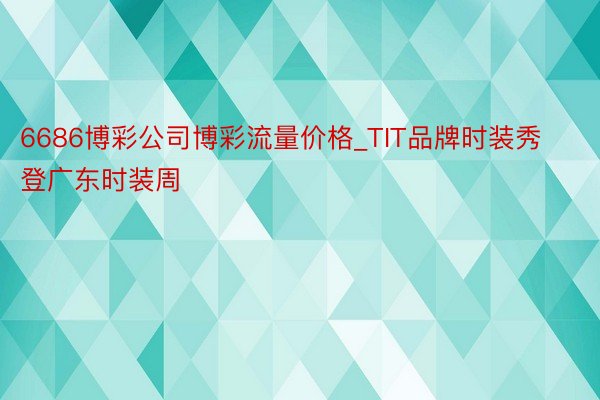 6686博彩公司博彩流量价格_TIT品牌时装秀登广东时装周